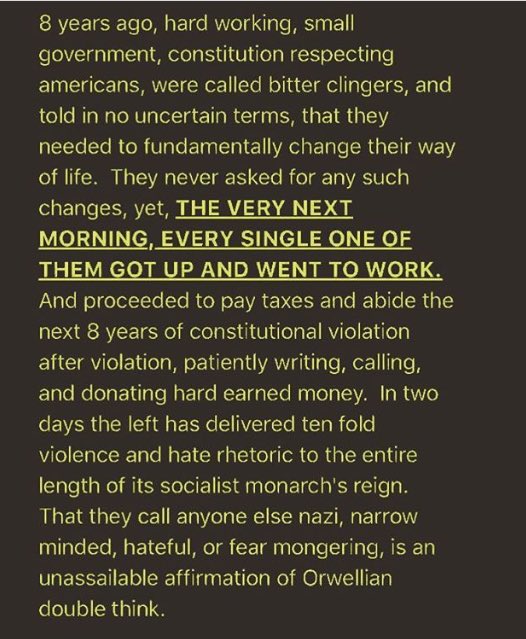 8 years ago, hard working, small government, constitution respecting americans, were called bitter clingers, and told in no uncertain terms, that they needed to fundamentally change their way of life. They never asked for any such changes, yet, THE VERY NEXT MORNING, EVERY SINGLE ONE OF THEM GOT UP AND WENT TO WORK. And proceeded to pay taxes and abide the next 8 years of constitutional violation after violation, patiently writing, calling, and donating hard earned money. In two days the left has delivered ten fold violence and hate rhetoric to the entire length of its socialist monarch's reign. That they call anyone else nazi, narrow minded, hateful, or fear mongering, is an unassailable affirmation of Orwellian double think.